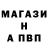 МАГАЗИ
Н
А ПВП